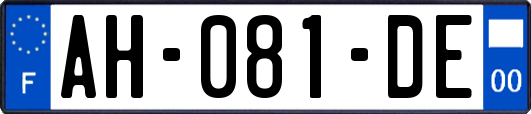 F
AH-081-DE
00